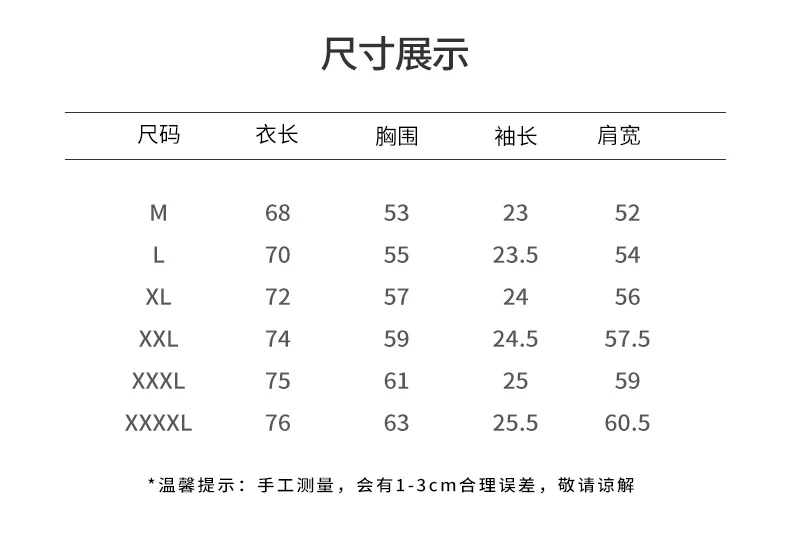 尺寸展示

| 尺码 | 衣长 | 胸围 | 袖长 | 肩宽 |
|---|---|---|---|---|
| M | 68 | 53 | 23 | 52 |
| L | 70 | 55 | 23.5 | 54 |
| XL | 72 | 57 | 24 | 56 |
| XXL | 74 | 59 | 24.5 | 57.5 |
| XXXL | 75 | 61 | 25 | 59 |
| XXXXL | 76 | 63 | 25.5 | 60.5 |

*温馨提示：手工测量，会有1-3cm合理误差，敬请谅解